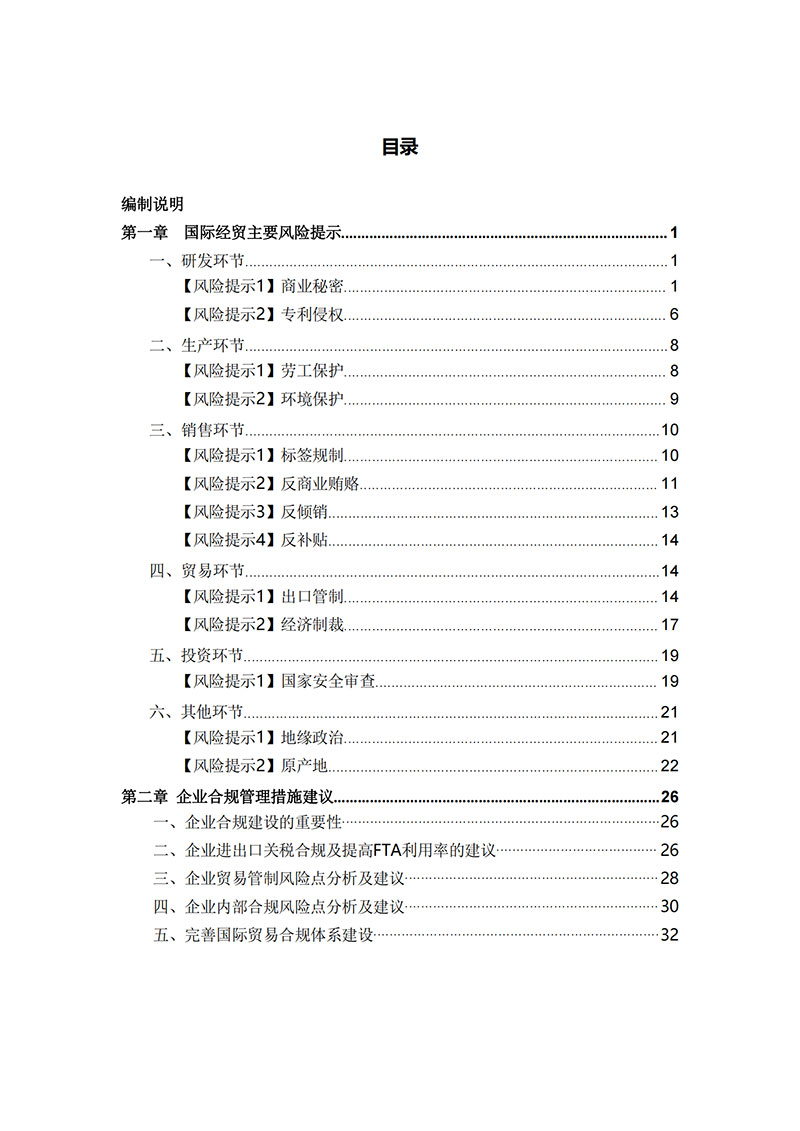 目录

编制说明
第一章 国际经贸主要风险提示 1
一、研发环节 1
【风险提示1】商业秘密 1
【风险提示2】专利侵权 6
二、生产环节 8
【风险提示1】劳工保护 8
【风险提示2】环境保护 9
三、销售环节 10
【风险提示1】标签规制 10
【风险提示2】反商业贿赂 11
【风险提示3】反倾销 13
【风险提示4】反补贴 14
四、贸易环节 14
【风险提示1】出口管制 14
【风险提示2】经济制裁 17
五、投资环节 19
【风险提示1】国家安全审查 19
六、其他环节 21
【风险提示1】地缘政治 21
【风险提示2】原产地 22
第二章 企业合规管理措施建议 26
一、企业合规建设的重要性 26
二、企业进出口关税合规及提高FTA利用率的建议 26
三、企业贸易管制风险点分析及建议 28
四、企业内部合规风险点分析及建议 30
五、完善国际贸易合规体系建设 32